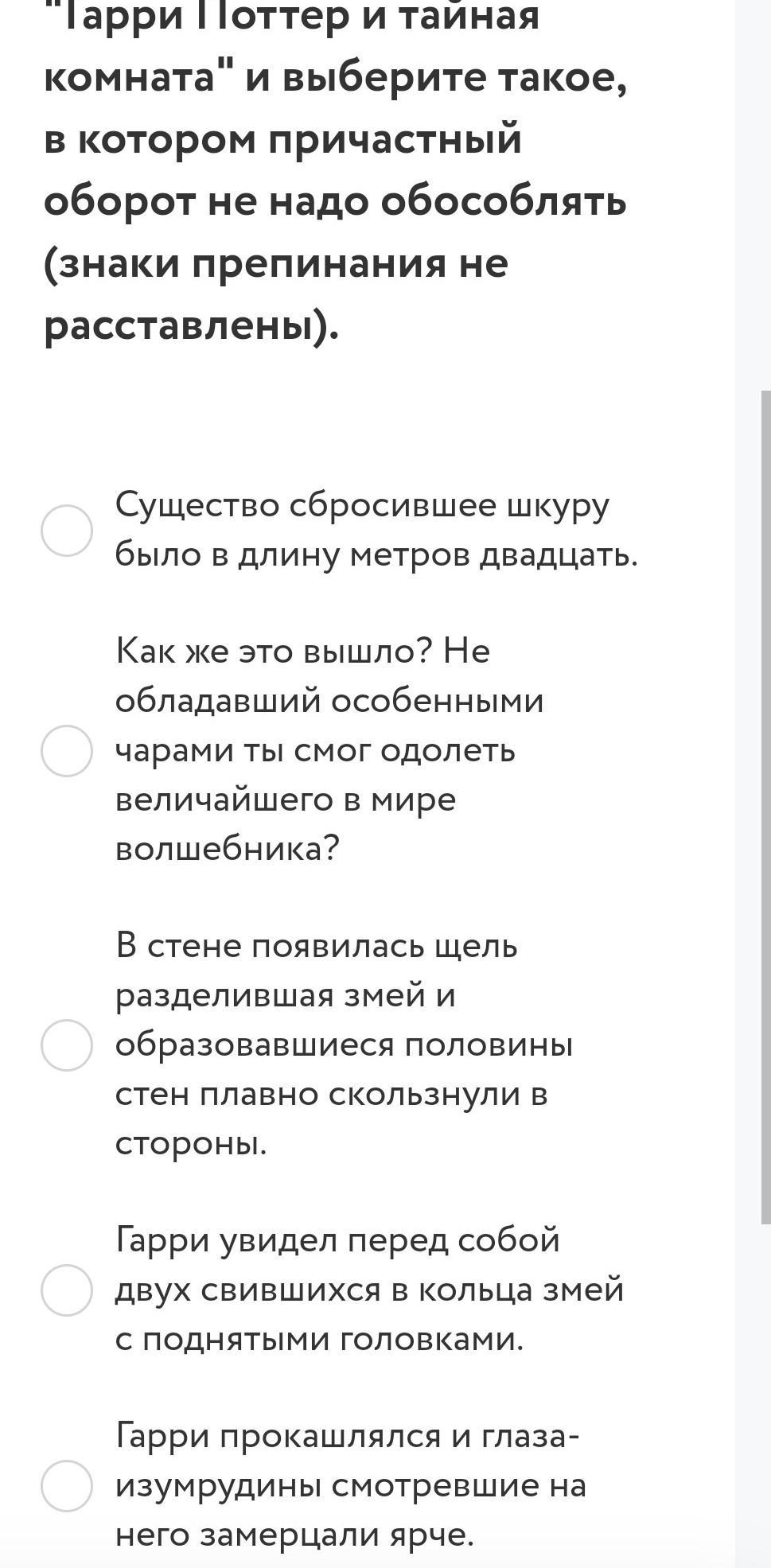 "Гарри Поттер и тайная комната" и выберите такое, в котором причастный оборот не надо обособлять (знаки препинания не расставлены).

Существо сбросившее шкуру было в длину метров двадцать.

Как же это вышло? Не обладавший особенными чарами ты смог одолеть величайшего в мире волшебника?

В стене появилась щель разделившая змей и образовавшиеся половины стен плавно скользнули в стороны.

Гарри увидел перед собой двух свившихся в кольца змей с поднятыми головками.

Гарри прокашлялся и глаза-изумрудины смотревшие на него замерцали ярче.